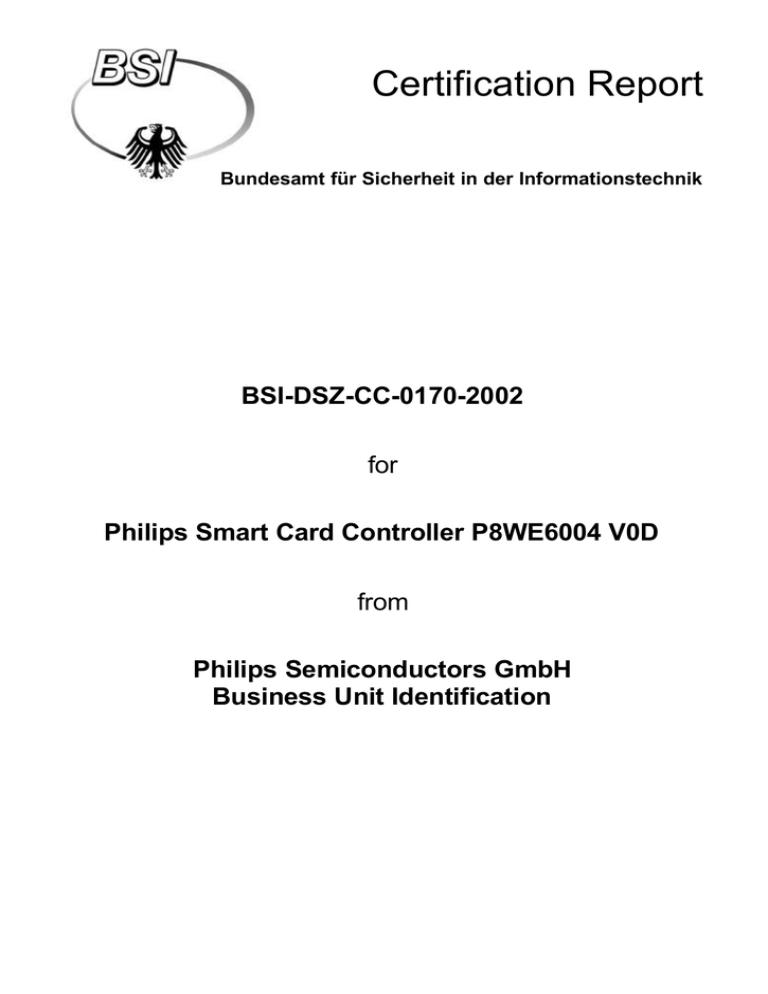 BSI

Certification Report

Bundesamt für Sicherheit in der Informationstechnik

BSI-DSZ-CC-0170-2002

for

Philips Smart Card Controller P8WE6004 V0D

from

Philips Semiconductors GmbH
Business Unit Identification